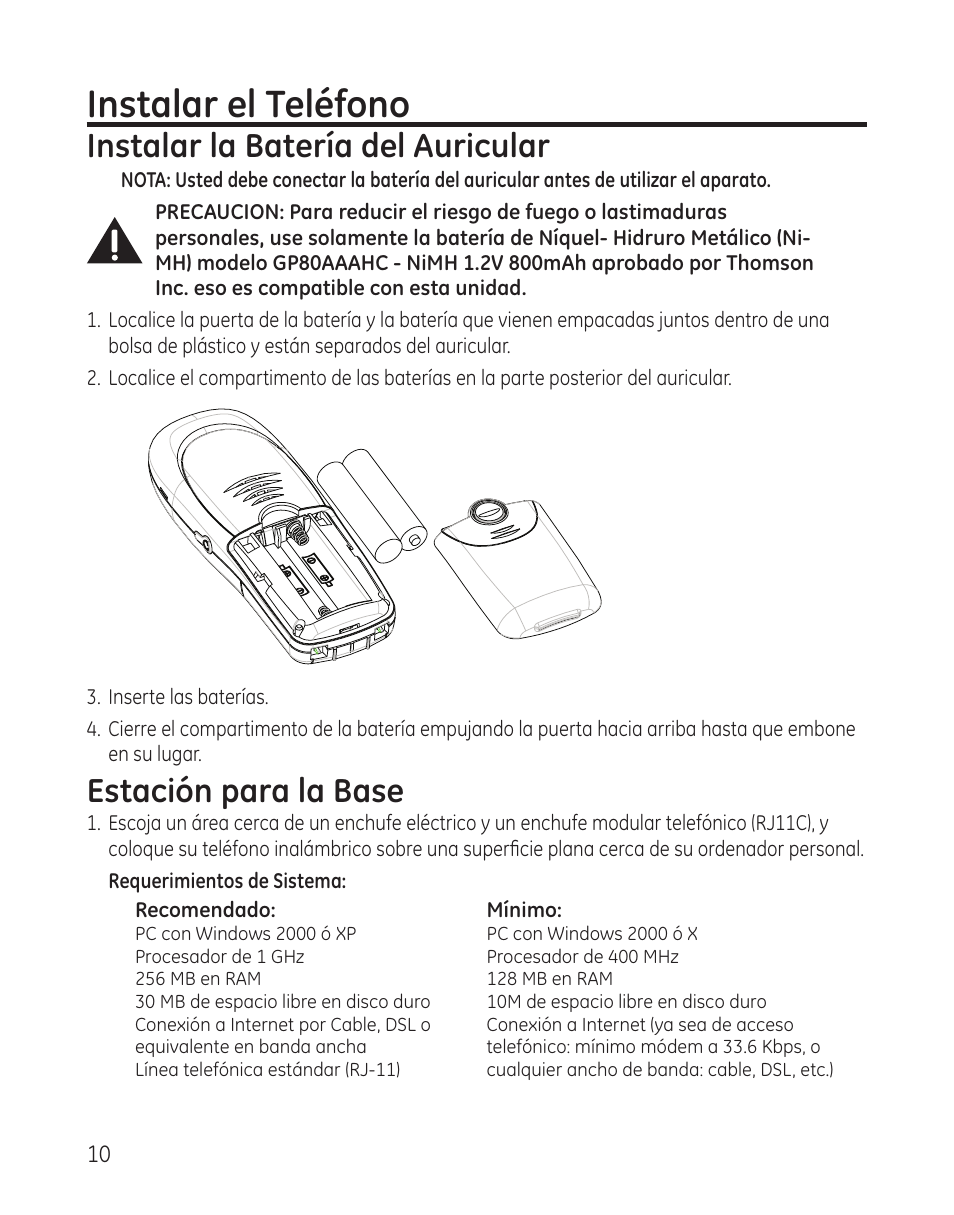 Instalar el Teléfono

Instalar la Batería del Auricular

NOTA: Usted debe conectar la batería del auricular antes de utilizar el aparato.

PRECAUCION: Para reducir el riesgo de fuego o lastimaduras personales, use solamente la batería de Níquel- Hidruro Metálico (Ni-MH) modelo GP80AAAHC - NiMH 1.2V 800mAh aprobado por Thomson Inc. eso es compatible con esta unidad.

1. Localice la puerta de la batería y la batería que vienen empacadas juntos dentro de una bolsa de plástico y están separados del auricular.

2. Localice el compartimento de las baterías en la parte posterior del auricular.

3. Inserte las baterías.

4. Cierre el compartimento de la batería empujando la puerta hacia arriba hasta que embone en su lugar.

Estación para la Base

1. Escoja un área cerca de un enchufe eléctrico y un enchufe modular telefónico (RJ11C), y coloque su teléfono inalámbrico sobre una superficie plana cerca de su ordenador personal.

Requerimientos de Sistema:

Recomendado:
PC con Windows 2000 ó XP
Procesador de 1 GHz
256 MB en RAM
30 MB de espacio libre en disco duro
Conexión a Internet por Cable, DSL o equivalente en banda ancha
Línea telefónica estándar (RJ-11)

Mínimo:
PC con Windows 2000 ó X
Procesador de 400 MHz
128 MB en RAM
10M de espacio libre en disco duro
Conexión a Internet (ya sea de acceso telefónico: mínimo módem a 33.6 Kbps, o cualquier ancho de banda: cable, DSL, etc.)

10